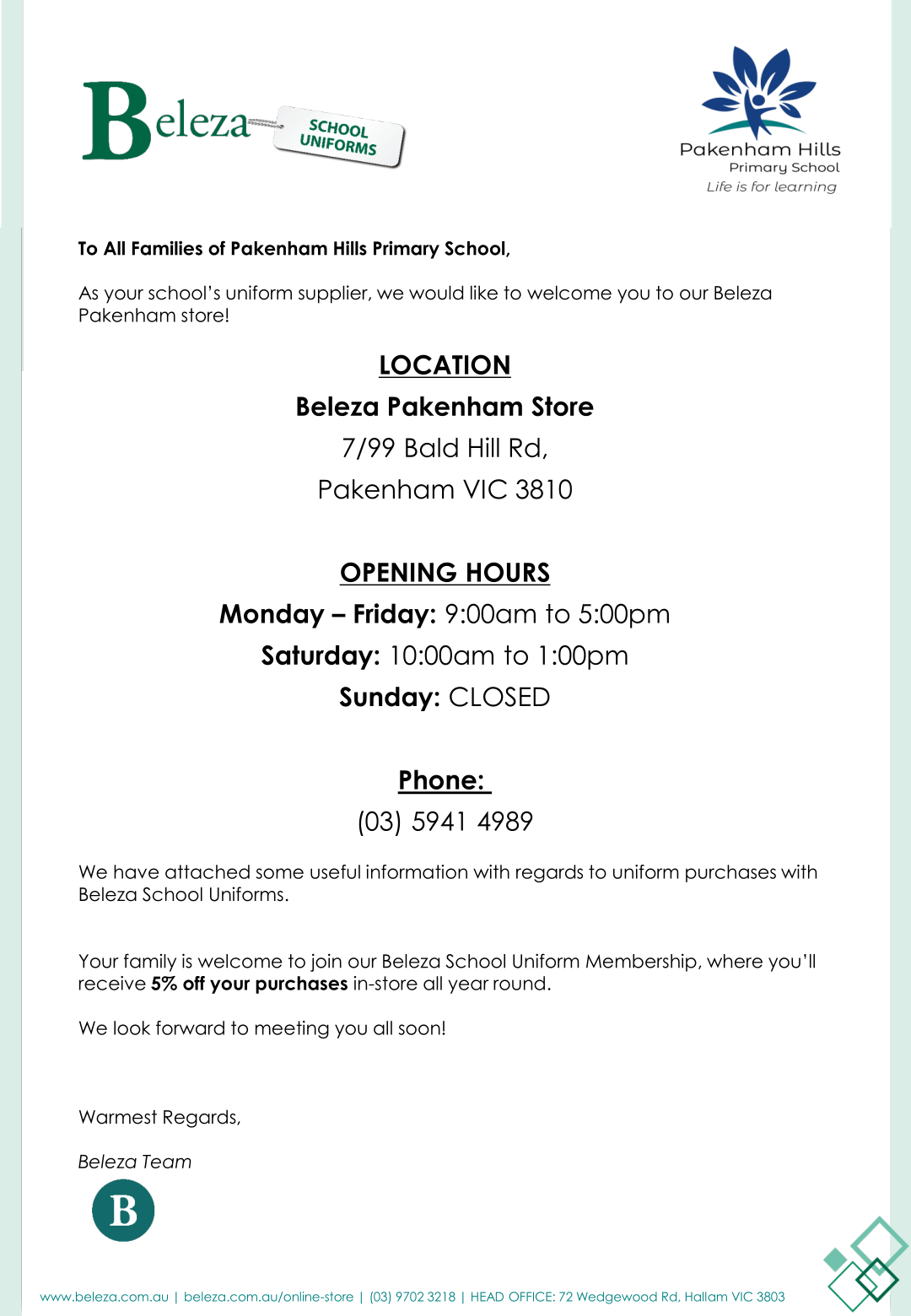 Beleza SCHOOL UNIFORMS

Pakenham Hills Primary School Life is for learning

To All Families of Pakenham Hills Primary School,

As your school's uniform supplier, we would like to welcome you to our Beleza Pakenham store!

LOCATION

Beleza Pakenham Store

7/99 Bald Hill Rd,

Pakenham VIC 3810

OPENING HOURS

Monday – Friday: 9:00am to 5:00pm

Saturday: 10:00am to 1:00pm

Sunday: CLOSED

Phone:

(03) 5941 4989

We have attached some useful information with regards to uniform purchases with Beleza School Uniforms.

Your family is welcome to join our Beleza School Uniform Membership, where you'll receive 5% off your purchases in-store all year round.

We look forward to meeting you all soon!

Warmest Regards,

Beleza Team

B

www.beleza.com.au | beleza.com.au/online-store | (03) 9702 3218 | HEAD OFFICE: 72 Wedgewood Rd, Hallam VIC 3803